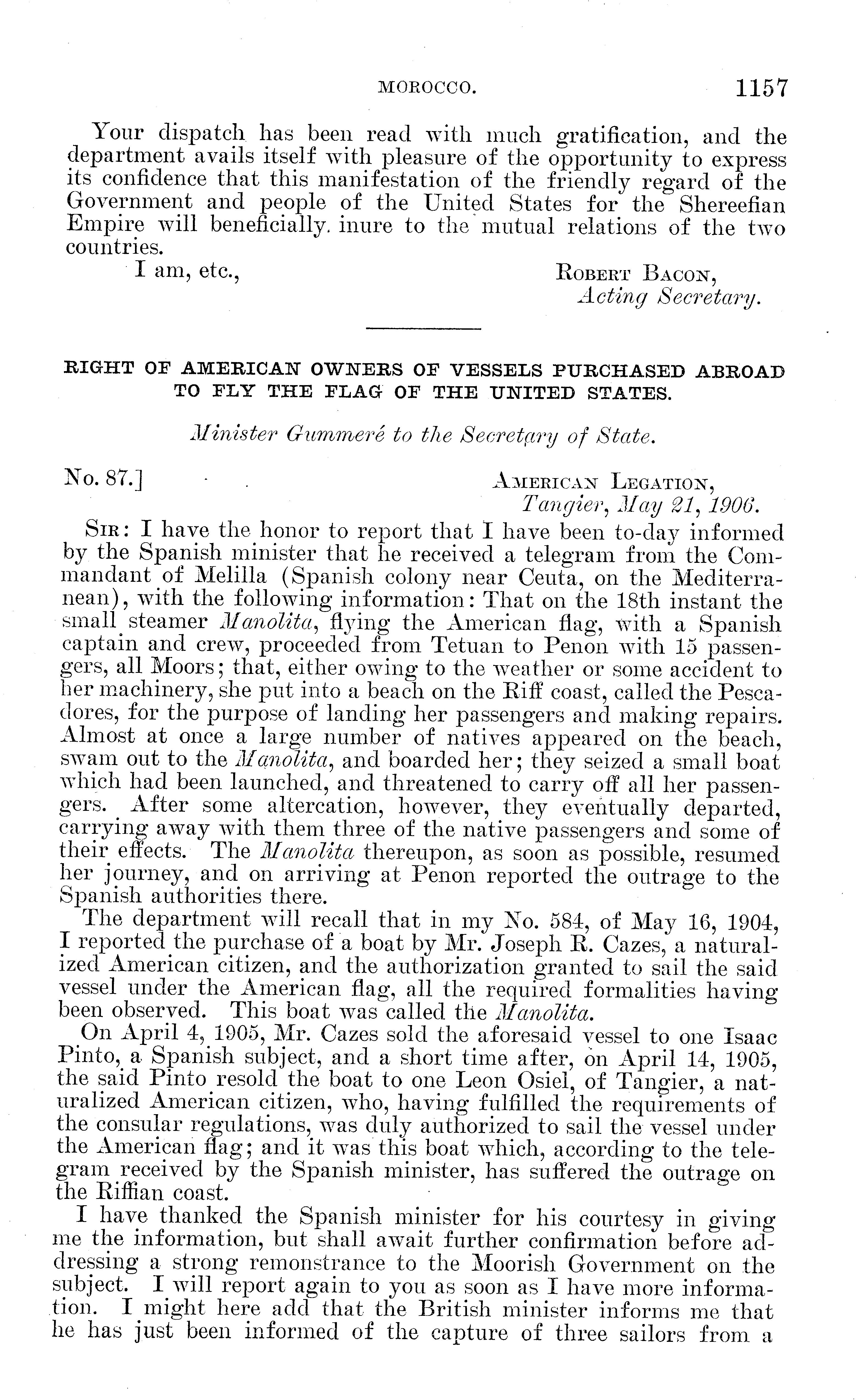 MOROCCO. 1157

Your dispatch has been read with much gratification, and the department avails itself with pleasure of the opportunity to express its confidence that this manifestation of the friendly regard of the Government and people of the United States for the Shereefian Empire will beneficially inure to the mutual relations of the two countries.

I am, etc.,

Robert Bacon,
Acting Secretary.

RIGHT OF AMERICAN OWNERS OF VESSELS PURCHASED ABROAD TO FLY THE FLAG OF THE UNITED STATES.

Minister Gummeré to the Secretary of State.

No. 87.]

American Legation,
Tangier, May 21, 1906.

Sir: I have the honor to report that I have been to-day informed by the Spanish minister that he received a telegram from the Commandant of Melilla (Spanish colony near Ceuta, on the Mediterranean), with the following information: That on the 18th instant the small steamer Manolita, flying the American flag, with a Spanish captain and crew, proceeded from Tetuan to Penon with 15 passengers, all Moors; that, either owing to the weather or some accident to her machinery, she put into a beach on the Riff coast, called the Pescadores, for the purpose of landing her passengers and making repairs. Almost at once a large number of natives appeared on the beach, swam out to the Manolita, and boarded her; they seized a small boat which had been launched, and threatened to carry off all her passengers. After some altercation, however, they eventually departed, carrying away with them three of the native passengers and some of their effects. The Manolita thereupon, as soon as possible, resumed her journey, and on arriving at Penon reported the outrage to the Spanish authorities there.

The department will recall that in my No. 584, of May 16, 1904, I reported the purchase of a boat by Mr. Joseph R. Cazes, a naturalized American citizen, and the authorization granted to sail the said vessel under the American flag, all the required formalities having been observed. This boat was called the Manolita.

On April 4, 1905, Mr. Cazes sold the aforesaid vessel to one Isaac Pinto, a Spanish subject, and a short time after, on April 14, 1905, the said Pinto resold the boat to one Leon Osiel, of Tangier, a naturalized American citizen, who, having fulfilled the requirements of the consular regulations, was duly authorized to sail the vessel under the American flag; and it was this boat which, according to the telegram received by the Spanish minister, has suffered the outrage on the Riffian coast.

I have thanked the Spanish minister for his courtesy in giving me the information, but shall await further confirmation before addressing a strong remonstrance to the Moorish Government on the subject. I will report again to you as soon as I have more information. I might here add that the British minister informs me that he has just been informed of the capture of three sailors from a